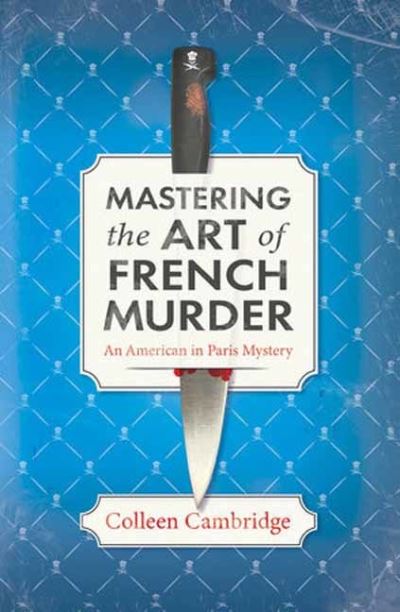 MASTERING
the ART of
FRENCH
MURDER

An American in Paris Mystery

Colleen Cambridge